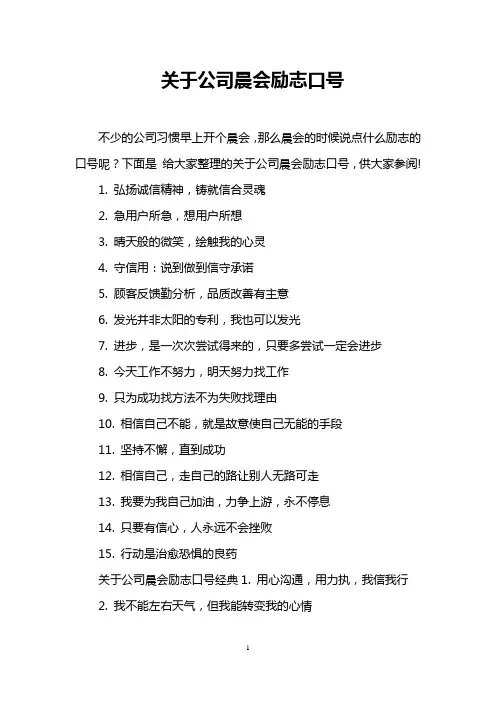 关于公司晨会励志口号

不少的公司习惯早上开个晨会，那么晨会的时候说点什么励志的口号呢？下面是 给大家整理的关于公司晨会励志口号，供大家参阅!

1. 弘扬诚信精神，铸就信合灵魂

2. 急用户所急，想用户所想

3. 晴天般的微笑，绘触我的心灵

4. 守信用：说到做到信守承诺

5. 顾客反馈勤分析，品质改善有主意

6. 发光并非太阳的专利，我也可以发光

7. 进步，是一次次尝试得来的，只要多尝试一定会进步

8. 今天工作不努力，明天努力找工作

9. 只为成功找方法不为失败找理由

10. 相信自己不能，就是故意使自己无能的手段

11. 坚持不懈，直到成功

12. 相信自己，走自己的路让别人无路可走

13. 我要为我自己加油，力争上游，永不停息

14. 只要有信心，人永远不会挫败

15. 行动是治愈恐惧的良药

关于公司晨会励志口号经典 1. 用心沟通，用力执，我信我行

2. 我不能左右天气，但我能转变我的心情

1